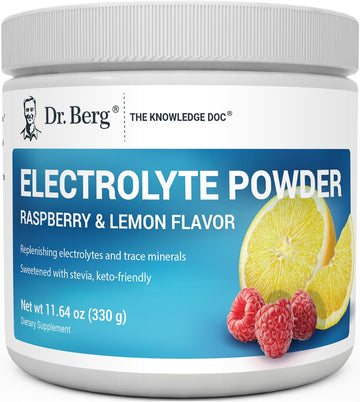 Dr. Berg®
THE KNOWLEDGE DOC®

ELECTROLYTE POWDER
RASPBERRY & LEMON FLAVOR

Replenishing electrolytes and trace minerals
Sweetened with stevia, keto-friendly

Net wt 11.64 oz (330 g)
Dietary Supplement